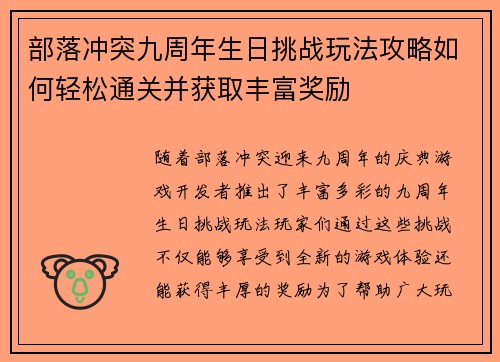 部落冲突九周年生日挑战玩法攻略如何轻松通关并获取丰富奖励

随着部落冲突迎来九周年的庆典游戏开发者推出了丰富多彩的九周年生日挑战玩法玩家们通过这些挑战不仅能够享受到全新的游戏体验还能获得丰厚的奖励为了帮助广大玩